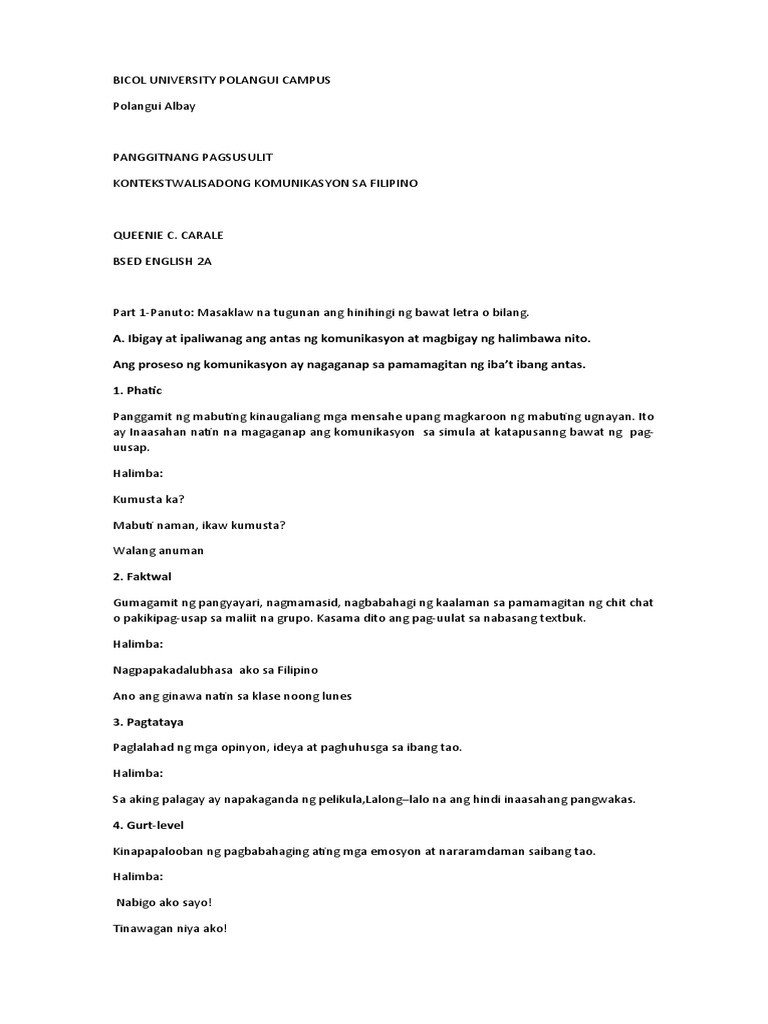 BICOL UNIVERSITY POLANGUI CAMPUS

Polangui Albay

PANGGITNANG PAGSUSULIT

KONTEKSTWALISADONG KOMUNIKASYON SA FILIPINO

QUEENIE C. CARALE

BSED ENGLISH 2A

Part 1-Panuto: Masaklaw na tugunan ang hinihingi ng bawat letra o bilang.

A. Ibigay at ipaliwanag ang antas ng komunikasyon at magbigay ng halimbawa nito.

Ang proseso ng komunikasyon ay nagaganap sa pamamagitan ng iba't ibang antas.

1. Phatic

Panggamit ng mabuting kinaugaliang mga mensahe upang magkaroon ng mabuting ugnayan. Ito ay Inaasahan natin na magaganap ang komunikasyon sa simula at katapusanng bawat ng pag-uusap.

Halimba:

Kumusta ka?

Mabuti naman, ikaw kumusta?

Walang anuman

2. Faktwal

Gumagamit ng pangyayari, nagmamasid, nagbabahagi ng kaalaman sa pamamagitan ng chit chat o pakikipag-usap sa maliit na grupo. Kasama dito ang pag-uulat sa nabasang textbuk.

Halimba:

Nagpapakadalubhasa ako sa Filipino

Ano ang ginawa natin sa klase noong lunes

3. Pagtataya

Paglalahad ng mga opinyon, ideya at paghuhusga sa ibang tao.

Halimba:

Sa aking palagay ay napakaganda ng pelikula,Lalong–lalo na ang hindi inaasahang pangwakas.

4. Gurt-level

Kinapapalooban ng pagbabahaging ating mga emosyon at nararamdaman saibang tao.

Halimba:

Nabigo ako sayo!

Tinawagan niya ako!